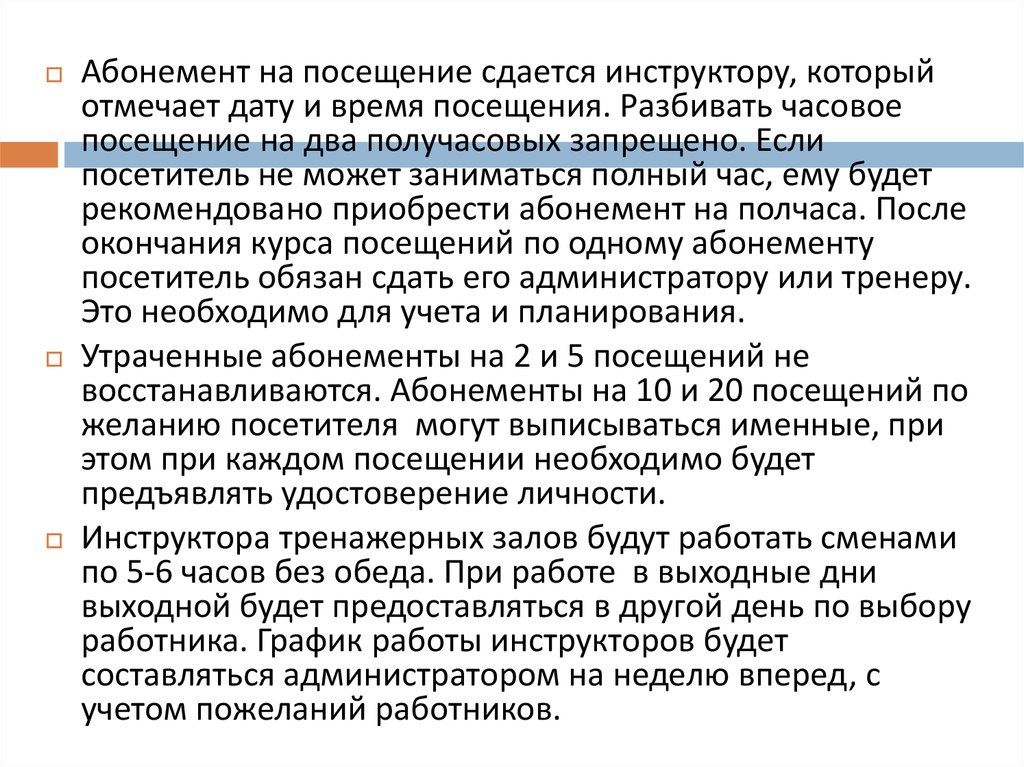 Абонемент на посещение сдается инструктору, который отмечает дату и время посещения. Разбивать часовое посещение на два получасовых запрещено. Если посетитель не может заниматься полный час, ему будет рекомендовано приобрести абонемент на полчаса. После окончания курса посещений по одному абонементу посетитель обязан сдать его администратору или тренеру. Это необходимо для учета и планирования.

Утраченные абонементы на 2 и 5 посещений не восстанавливаются. Абонементы на 10 и 20 посещений по желанию посетителя могут выписываться именные, при этом при каждом посещении необходимо будет предъявлять удостоверение личности.

Инструктора тренажерных залов будут работать сменами по 5-6 часов без обеда. При работе в выходные дни выходной будет предоставляться в другой день по выбору работника. График работы инструкторов будет составляться администратором на неделю вперед, с учетом пожеланий работников.